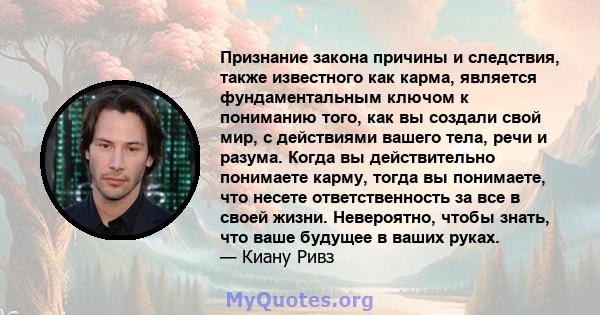 Признание закона причины и следствия, также известного как карма, является фундаментальным ключом к пониманию того, как вы создали свой мир, с действиями вашего тела, речи и разума. Когда вы действительно понимаете карму, тогда вы понимаете, что несете ответственность за все в своей жизни. Невероятно, чтобы знать, что ваше будущее в ваших руках.
— Киану Ривз

MyQuotes.org